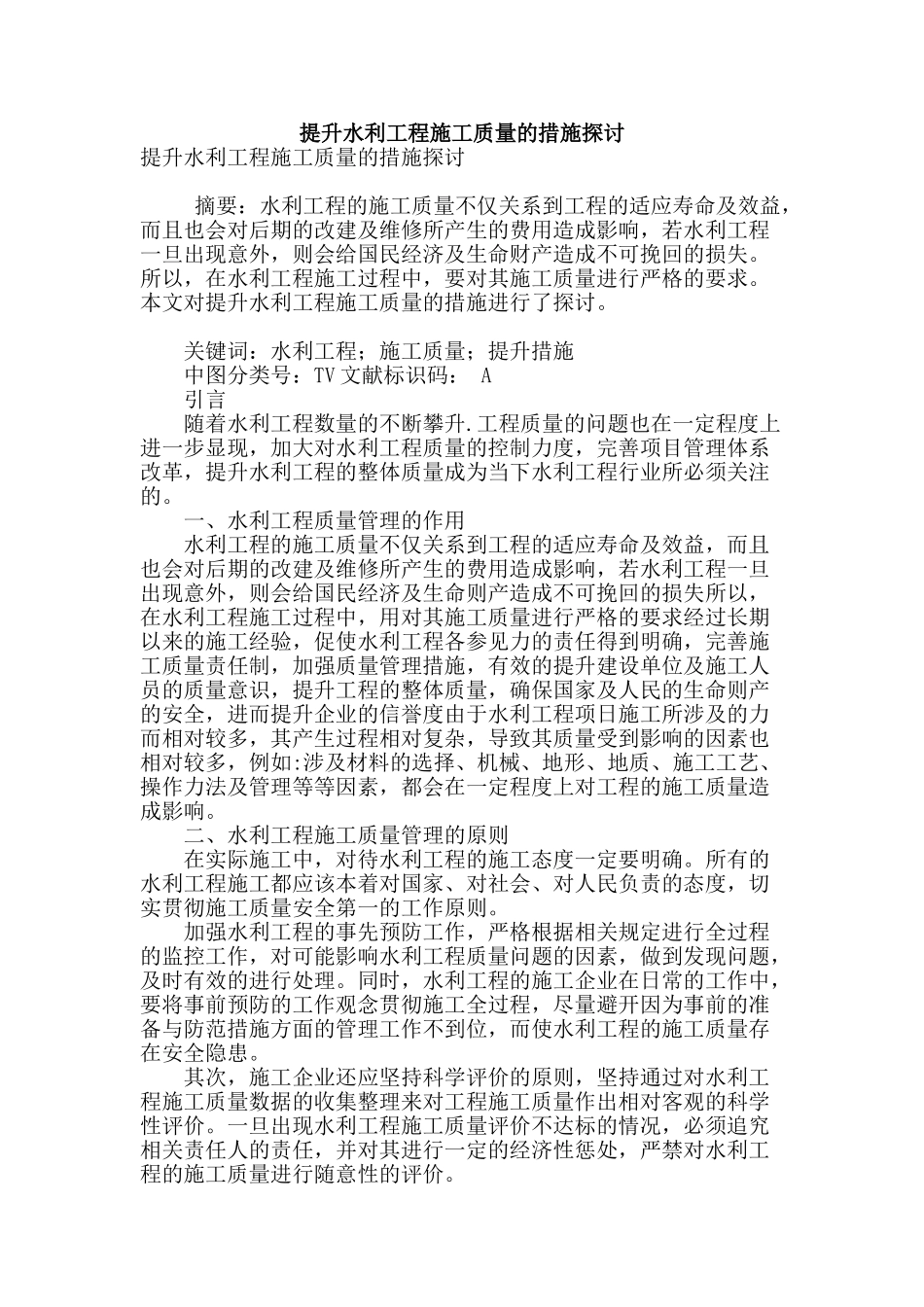 提升水利工程施工质量的措施探讨

提升水利工程施工质量的措施探讨

摘要：水利工程的施工质量不仅关系到工程的适应寿命及效益，而且也会对后期的改建及维修所产生的费用造成影响，若水利工程一旦出现意外，则会给国民经济及生命财产造成不可挽回的损失。所以，在水利工程施工过程中，要对其施工质量进行严格的要求。本文对提升水利工程施工质量的措施进行了探讨。

关键词：水利工程；施工质量；提升措施

中图分类号：TV 文献标识码： A

引言

随着水利工程数量的不断攀升.工程质量的问题也在一定程度上进一步显现，加大对水利工程质量的控制力度，完善项目管理体系改革，提升水利工程的整体质量成为当下水利工程行业所必须关注的。

一、水利工程质量管理的作用

水利工程的施工质量不仅关系到工程的适应寿命及效益，而且也会对后期的改建及维修所产生的费用造成影响，若水利工程一旦出现意外，则会给国民经济及生命则产造成不可挽回的损失所以，在水利工程施工过程中，用对其施工质量进行严格的要求经过长期以来的施工经验，促使水利工程各参见力的责任得到明确，完善施工质量责任制，加强质量管理措施，有效的提升建设单位及施工人员的质量意识，提升工程的整体质量，确保国家及人民的生命则产的安全，进而提升企业的信誉度由于水利工程项日施工所涉及的力而相对较多，其产生过程相对复杂，导致其质量受到影响的因素也相对较多，例如:涉及材料的选择、机械、地形、地质、施工工艺、操作力法及管理等等因素，都会在一定程度上对工程的施工质量造成影响。

二、水利工程施工质量管理的原则

在实际施工中，对待水利工程的施工态度一定要明确。所有的水利工程施工都应该本着对国家、对社会、对人民负责的态度，切实贯彻施工质量安全第一的工作原则。

加强水利工程的事先预防工作，严格根据相关规定进行全过程的监控工作，对可能影响水利工程质量问题的因素，做到发现问题，及时有效的进行处理。同时，水利工程的施工企业在日常的工作中，要将事前预防的工作观念贯彻施工全过程，尽量避开因为事前的准备与防范措施方面的管理工作不到位，而使水利工程的施工质量存在安全隐患。

其次，施工企业还应坚持科学评价的原则，坚持通过对水利工程施工质量数据的收集整理来对工程施工质量作出相对客观的科学性评价。一旦出现水利工程施工质量评价不达标的情况，必须追究相关责任人的责任，并对其进行一定的经济性惩处，严禁对水利工程的施工质量进行随意性的评价。